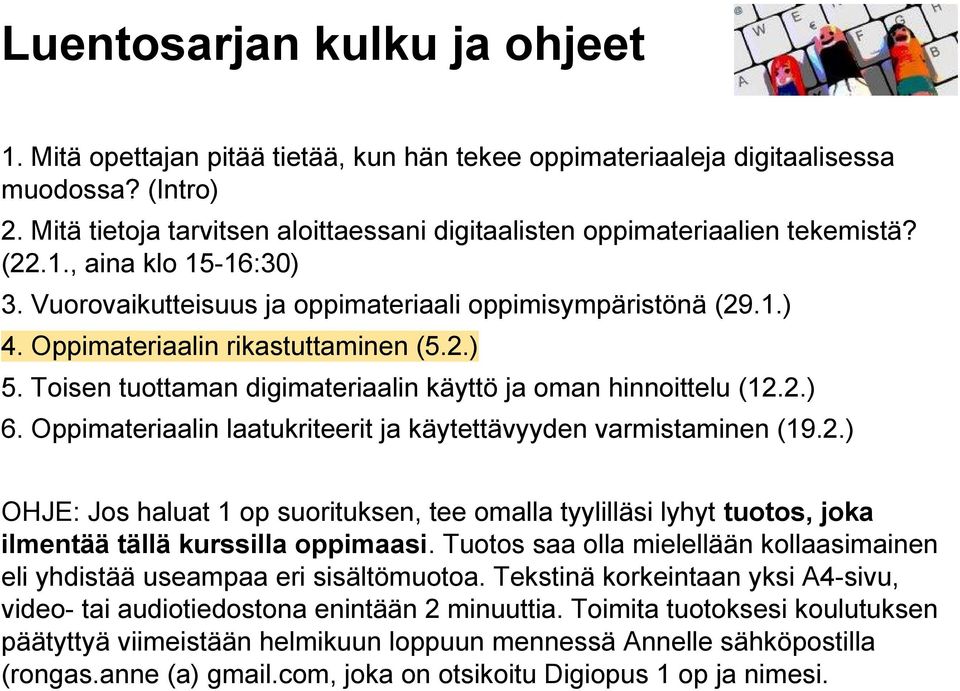 Luentosarjan kulku ja ohjeet

1. Mitä opettajan pitää tietää, kun hän tekee oppimateriaaleja digitaalisessa muodossa? (Intro)
2. Mitä tietoja tarvitsen aloittaessani digitaalisten oppimateriaalien tekemistä? (22.1., aina klo 15-16:30)
3. Vuorovaikutteisuus ja oppimateriaali oppimisympäristönä (29.1.)
4. Oppimateriaalin rikastuttaminen (5.2.)
5. Toisen tuottaman digimateriaalin käyttö ja oman hinnoittelu (12.2.)
6. Oppimateriaalin laatukriteerit ja käytettävyyden varmistaminen (19.2.)

OHJE: Jos haluat 1 op suorituksen, tee omalla tyylilläsi lyhyt tuotos, joka ilmentää tällä kurssilla oppimaasi. Tuotos saa olla mielellään kollaasimainen eli yhdistää useampaa eri sisältömuotoa. Tekstinä korkeintaan yksi A4-sivu, video- tai audiotiedostona enintään 2 minuuttia. Toimita tuotoksesi koulutuksen päätyttyä viimeistään helmikuun loppuun mennessä Annelle sähköpostilla (rongas.anne (a) gmail.com, joka on otsikoitu Digiopus 1 op ja nimesi.